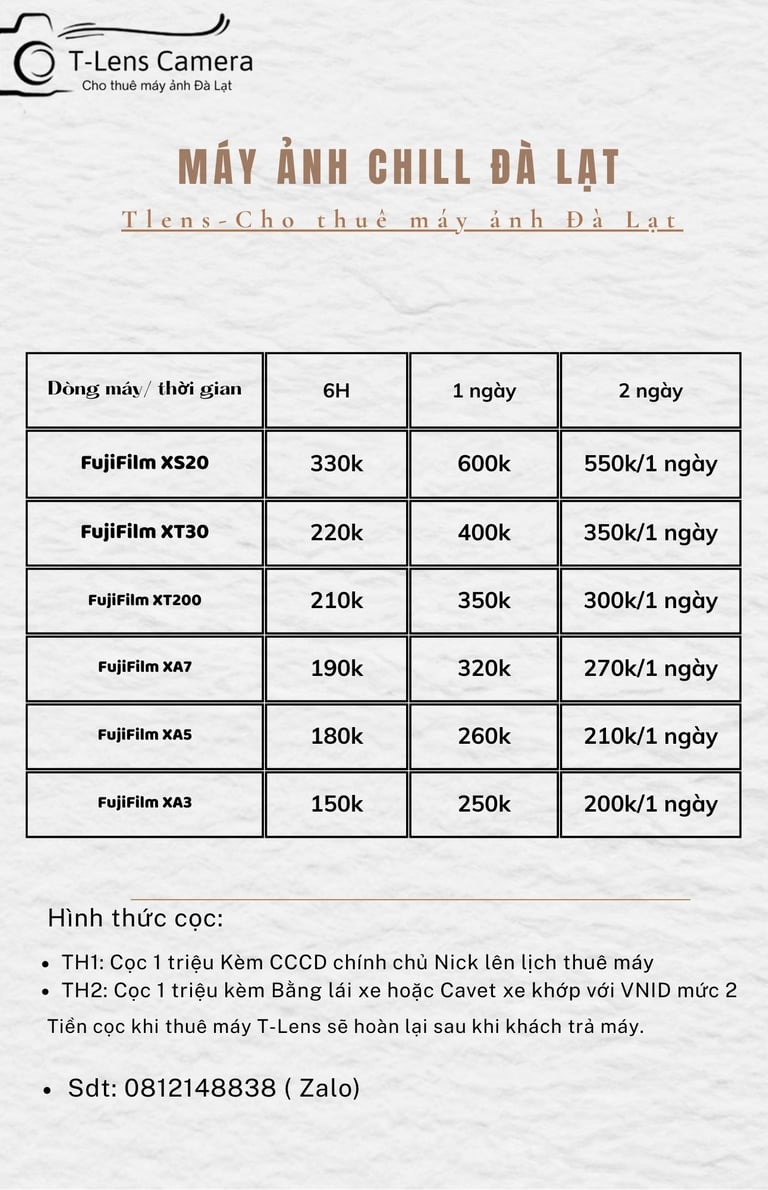 T-Lens Camera
Cho thuê máy ảnh Đà Lạt

MÁY ẢNH CHILL ĐÀ LẠT

Tlens-Cho thuê máy ảnh Đà Lạt

| Dòng máy/ thời gian | 6H | 1 ngày | 2 ngày |
|---|---|---|---|
| FujiFilm XS20 | 330k | 600k | 550k/1 ngày |
| FujiFilm XT30 | 220k | 400k | 350k/1 ngày |
| FujiFilm XT200 | 210k | 350k | 300k/1 ngày |
| FujiFilm XA7 | 190k | 320k | 270k/1 ngày |
| FujiFilm XA5 | 180k | 260k | 210k/1 ngày |
| FujiFilm XA3 | 150k | 250k | 200k/1 ngày |

Hình thức cọc:

• TH1: Cọc 1 triệu Kèm CCCD chính chủ Nick lên lịch thuê máy
• TH2: Cọc 1 triệu kèm Bằng lái xe hoặc Cavet xe khớp với VNID mức 2

Tiền cọc khi thuê máy T-Lens sẽ hoàn lại sau khi khách trả máy.

• Sdt: 0812148838 ( Zalo)